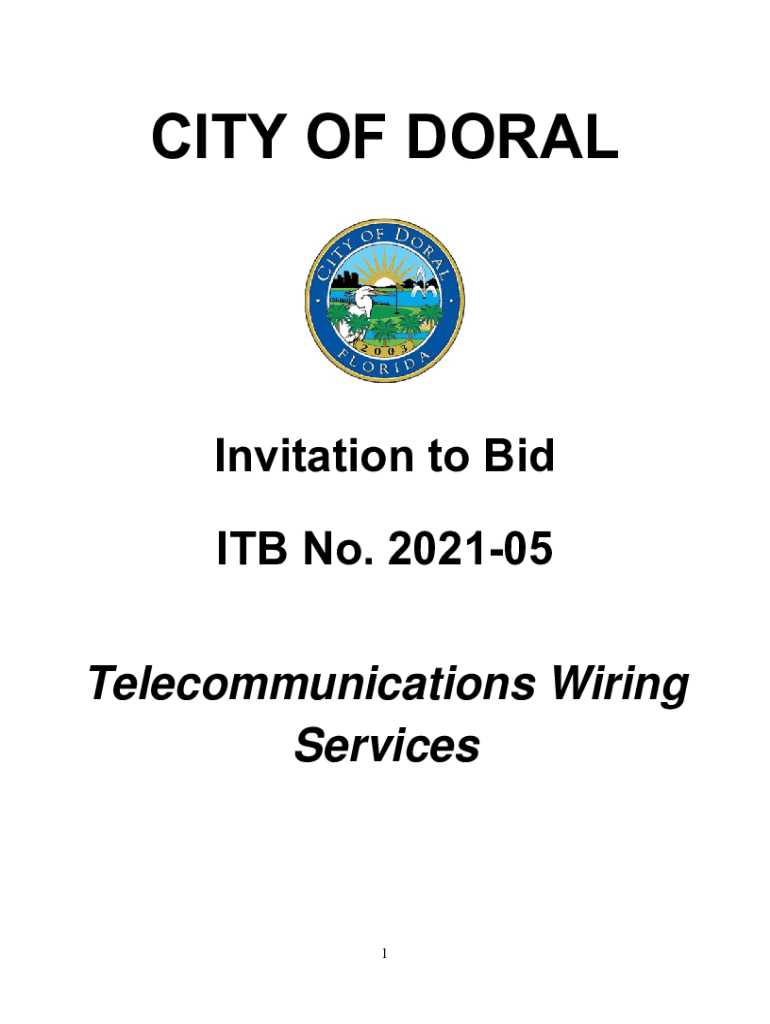 CITY OF DORAL

CITY OF DORAL
2003
FLORIDA

Invitation to Bid

ITB No. 2021-05

Telecommunications Wiring Services

1